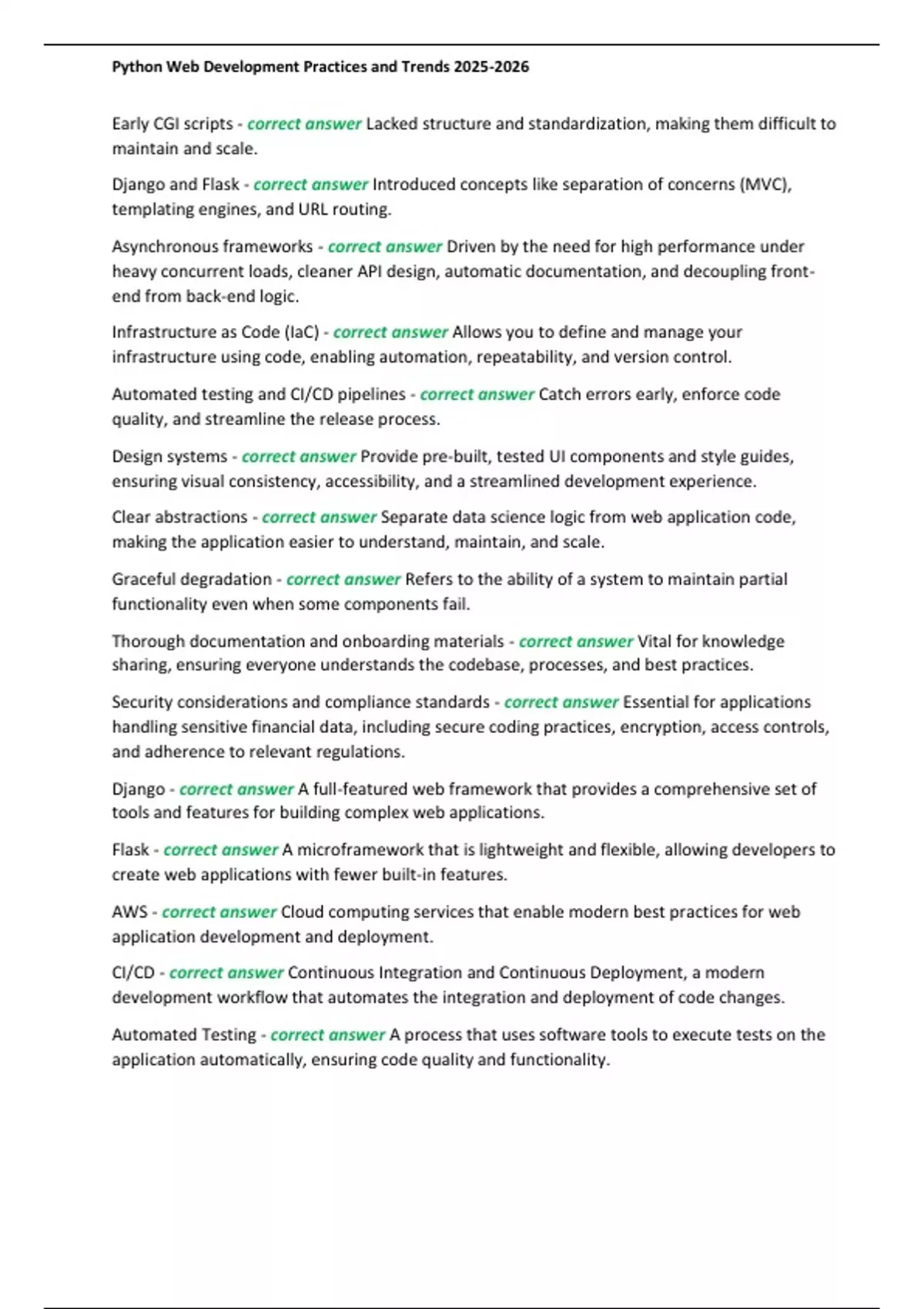 Python Web Development Practices and Trends 2025-2026

Early CGI scripts - correct answer Lacked structure and standardization, making them difficult to maintain and scale.

Django and Flask - correct answer Introduced concepts like separation of concerns (MVC), templating engines, and URL routing.

Asynchronous frameworks - correct answer Driven by the need for high performance under heavy concurrent loads, cleaner API design, automatic documentation, and decoupling front-end from back-end logic.

Infrastructure as Code (IaC) - correct answer Allows you to define and manage your infrastructure using code, enabling automation, repeatability, and version control.

Automated testing and CI/CD pipelines - correct answer Catch errors early, enforce code quality, and streamline the release process.

Design systems - correct answer Provide pre-built, tested UI components and style guides, ensuring visual consistency, accessibility, and a streamlined development experience.

Clear abstractions - correct answer Separate data science logic from web application code, making the application easier to understand, maintain, and scale.

Graceful degradation - correct answer Refers to the ability of a system to maintain partial functionality even when some components fail.

Thorough documentation and onboarding materials - correct answer Vital for knowledge sharing, ensuring everyone understands the codebase, processes, and best practices.

Security considerations and compliance standards - correct answer Essential for applications handling sensitive financial data, including secure coding practices, encryption, access controls, and adherence to relevant regulations.

Django - correct answer A full-featured web framework that provides a comprehensive set of tools and features for building complex web applications.

Flask - correct answer A microframework that is lightweight and flexible, allowing developers to create web applications with fewer built-in features.

AWS - correct answer Cloud computing services that enable modern best practices for web application development and deployment.

CI/CD - correct answer Continuous Integration and Continuous Deployment, a modern development workflow that automates the integration and deployment of code changes.

Automated Testing - correct answer A process that uses software tools to execute tests on the application automatically, ensuring code quality and functionality.